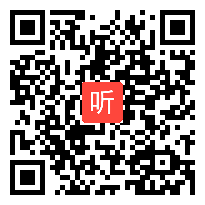 听